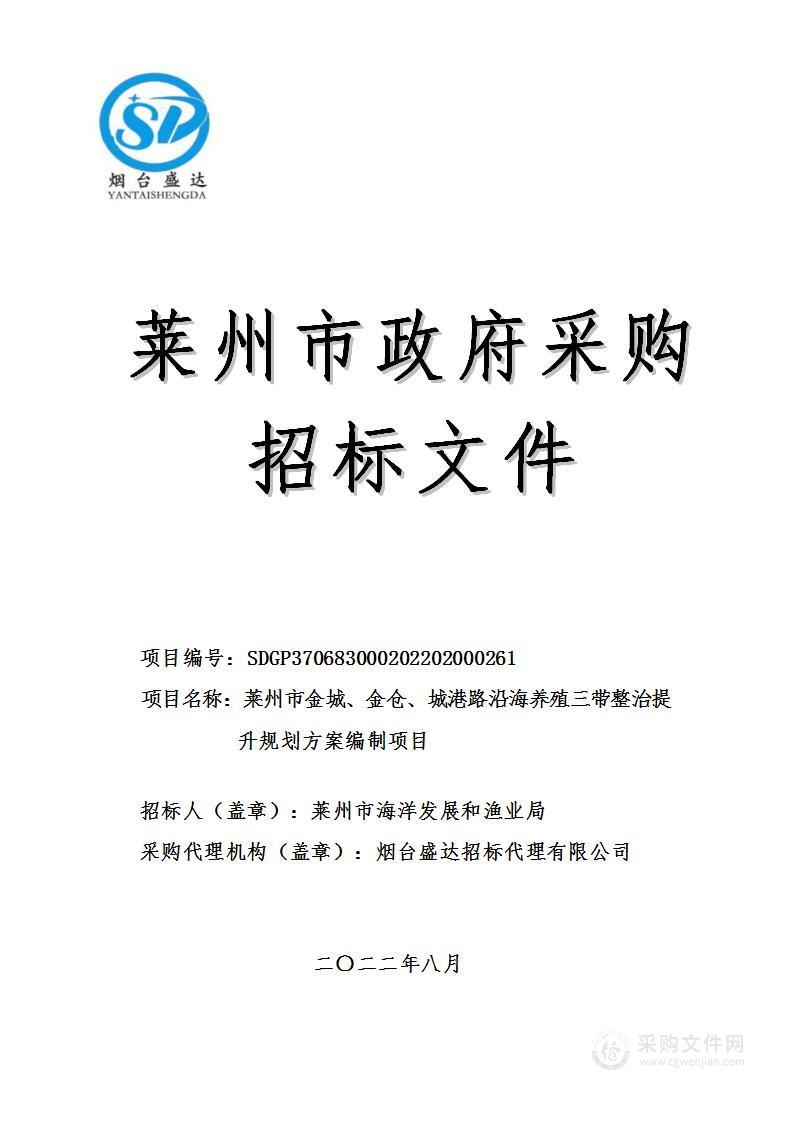 SD
烟台盛达
YANTAISHENGDA

莱州市政府采购
招标文件

项目编号：SDGP370683000202202000261
项目名称：莱州市金城、金仓、城港路沿海养殖三带整治提升规划方案编制项目

招标人（盖章）：莱州市海洋发展和渔业局
采购代理机构（盖章）：烟台盛达招标代理有限公司

二〇二二年八月

采购文件网
www.cgwenjian.com